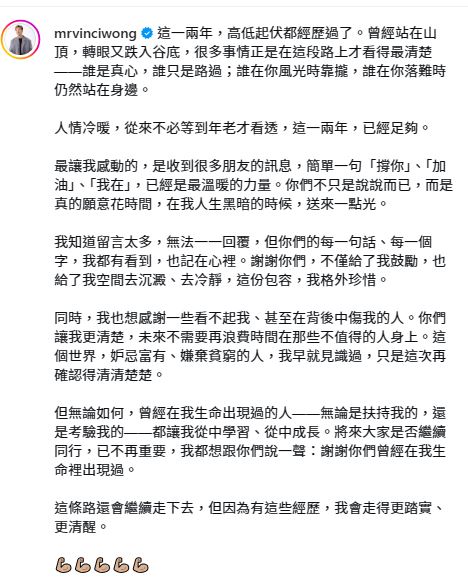 mrvinciwong 這一兩年，高低起伏都經歷過了。曾經站在山頂，轉眼又跌入谷底，很多事情正是在這段路上才看得最清楚——誰是真心，誰只是路過；誰在你風光時靠攏，誰在你落難時仍然站在身邊。

人情冷暖，從來不必等到年老才看透，這一兩年，已經足夠。

最讓我感動的，是收到很多朋友的訊息，簡單一句「撐你」、「加油」、「我在」，已經是最溫暖的力量。你們不只是說說而已，而是真的願意花時間，在我人生黑暗的時候，送來一點光。

我知道留言太多，無法一一回覆，但你們的每一句話、每一個字，我都有看到，也記在心裡。謝謝你們，不僅給了我鼓勵，也給了我空間去沉澱、去冷靜，這份包容，我格外珍惜。

同時，我也想感謝一些看不起我、甚至在背後中傷我的人。你們讓我更清楚，未來不需要再浪費時間在那些不值得的人身上。這個世界，妒忌富有、嫌棄貧窮的人，我早就見識過，只是這次再確認得清清楚楚。

但無論如何，曾經在我生命出現過的人——無論是扶持我的，還是考驗我的——都讓我從中學習、從中成長。將來大家是否繼續同行，已不再重要，我都想跟你們說一聲：謝謝你們曾經在我生命裡出現過。

這條路還會繼續走下去，但因為有這些經歷，我會走得更踏實、更清醒。

💪💪💪💪💪